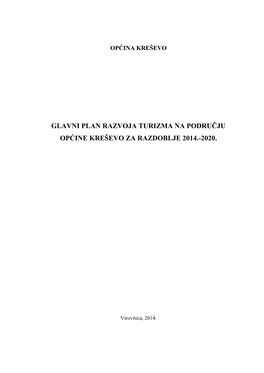 OPĆINA KREŠEVO

GLAVNI PLAN RAZVOJA TURIZMA NA PODRUČJU OPĆINE KREŠEVO ZA RAZDOBLJE 2014.-2020.

Virovitica, 2014.